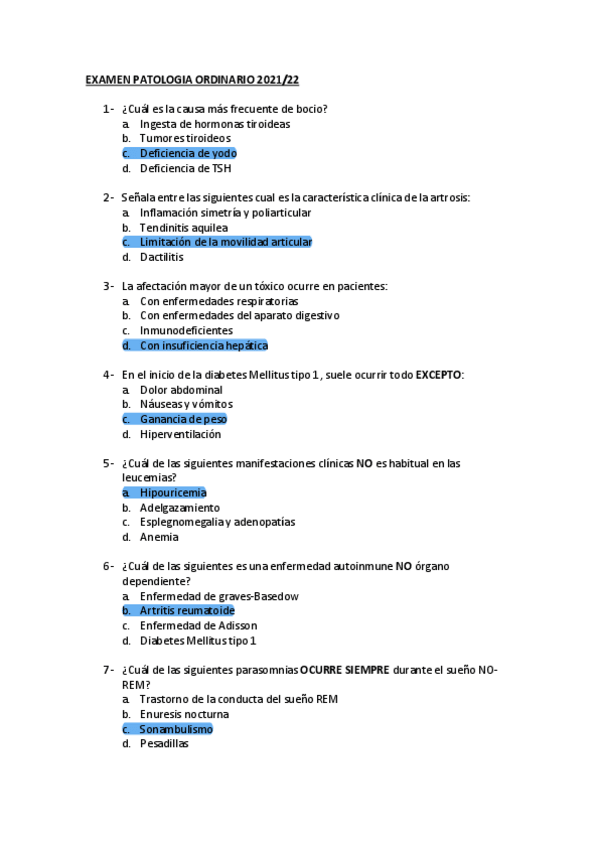 EXAMEN PATOLOGIA ORDINARIO 2021/22

1- ¿Cuál es la causa más frecuente de bocio?
a. Ingesta de hormonas tiroideas
b. Tumores tiroideos
c. Deficiencia de yodo
d. Deficiencia de TSH

2- Señala entre las siguientes cual es la característica clínica de la artrosis:
a. Inflamación simetría y poliarticular
b. Tendinitis aquilea
c. Limitación de la movilidad articular
d. Dactilitis

3- La afectación mayor de un tóxico ocurre en pacientes:
a. Con enfermedades respiratorias
b. Con enfermedades del aparato digestivo
c. Inmunodeficientes
d. Con insuficiencia hepática

4- En el inicio de la diabetes Mellitus tipo 1, suele ocurrir todo EXCEPTO:
a. Dolor abdominal
b. Náuseas y vómitos
c. Ganancia de peso
d. Hiperventilación

5- ¿Cuál de las siguientes manifestaciones clínicas NO es habitual en las leucemias?
a. Hipouricemia
b. Adelgazamiento
c. Esplegnomegalia y adenopatías
d. Anemia

6- ¿Cuál de las siguientes es una enfermedad autoinmune NO órgano dependiente?
a. Enfermedad de graves-Basedow
b. Artritis reumatoide
c. Enfermedad de Adisson
d. Diabetes Mellitus tipo 1

7- ¿Cuál de las siguientes parasomnias OCURRE SIEMPRE durante el sueño NO-REM?
a. Trastorno de la conducta del sueño REM
b. Enuresis nocturna
c. Sonambulismo
d. Pesadillas